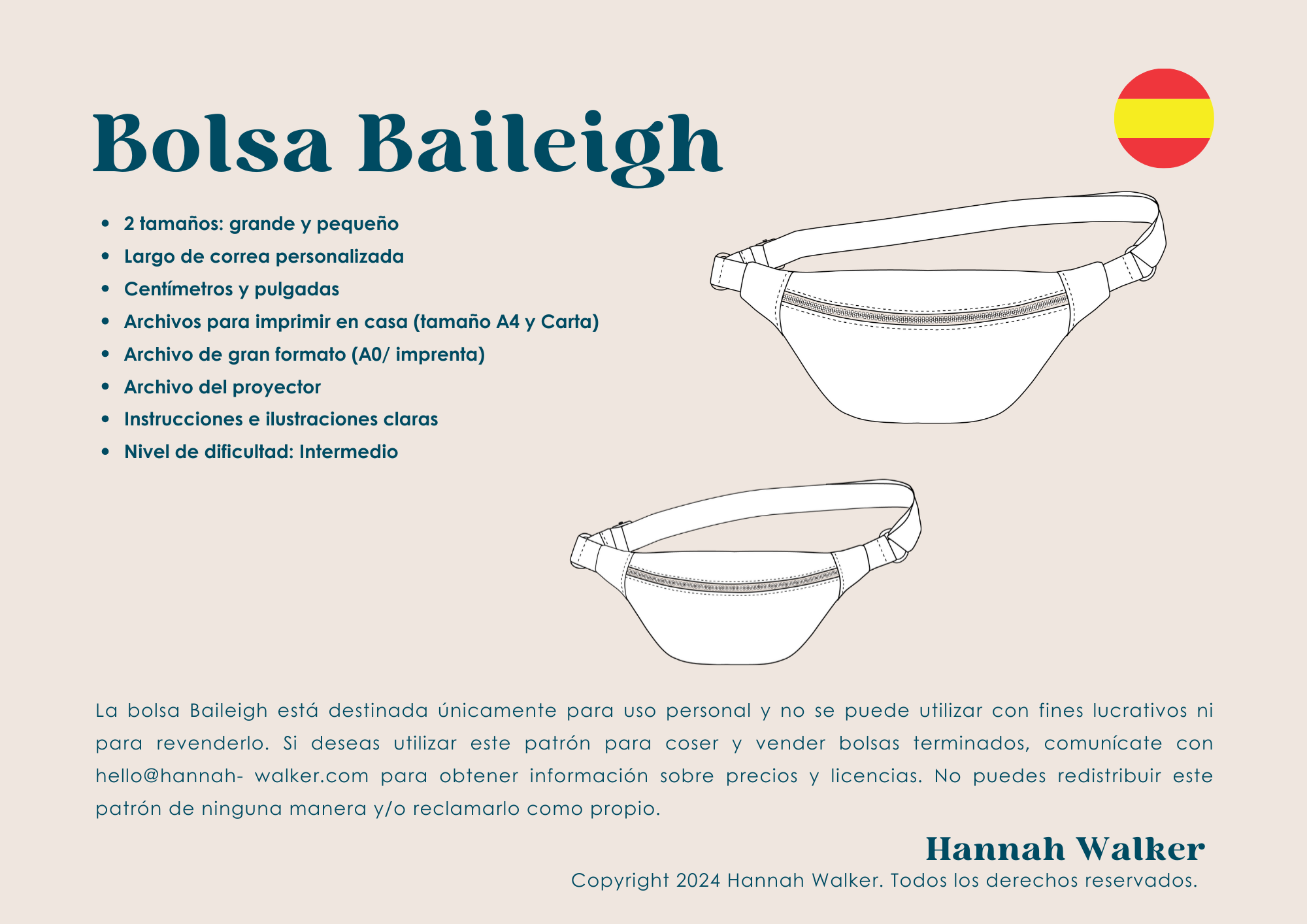 Bolsa Baileigh

• 2 tamaños: grande y pequeño
• Largo de correa personalizada
• Centímetros y pulgadas
• Archivos para imprimir en casa (tamaño A4 y Carta)
• Archivo de gran formato (A0/ imprenta)
• Archivo del proyector
• Instrucciones e ilustraciones claras
• Nivel de dificultad: Intermedio

La bolsa Baileigh está destinada únicamente para uso personal y no se puede utilizar con fines lucrativos ni para revenderlo. Si deseas utilizar este patrón para coser y vender bolsas terminados, comunícate con hello@hannah- walker.com para obtener información sobre precios y licencias. No puedes redistribuir este patrón de ninguna manera y/o reclamarlo como propio.

Hannah Walker
Copyright 2024 Hannah Walker. Todos los derechos reservados.